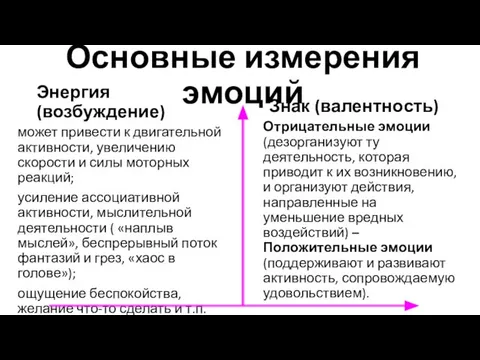 Основные измерения эмоций

Энергия (возбуждение)

может привести к двигательной активности, увеличению скорости и силы моторных реакций;

усиление ассоциативной активности, мыслительной деятельности ( «наплыв мыслей», беспрерывный поток фантазий и грез, «хаос в голове»);

ощущение беспокойства, желание что-то сделать и т.п.

Знак (валентность)

Отрицательные эмоции (дезорганизуют ту деятельность, которая приводит к их возникновению, и организуют действия, направленные на уменьшение вредных воздействий) – Положительные эмоции (поддерживают и развивают активность, сопровождаемую удовольствием).